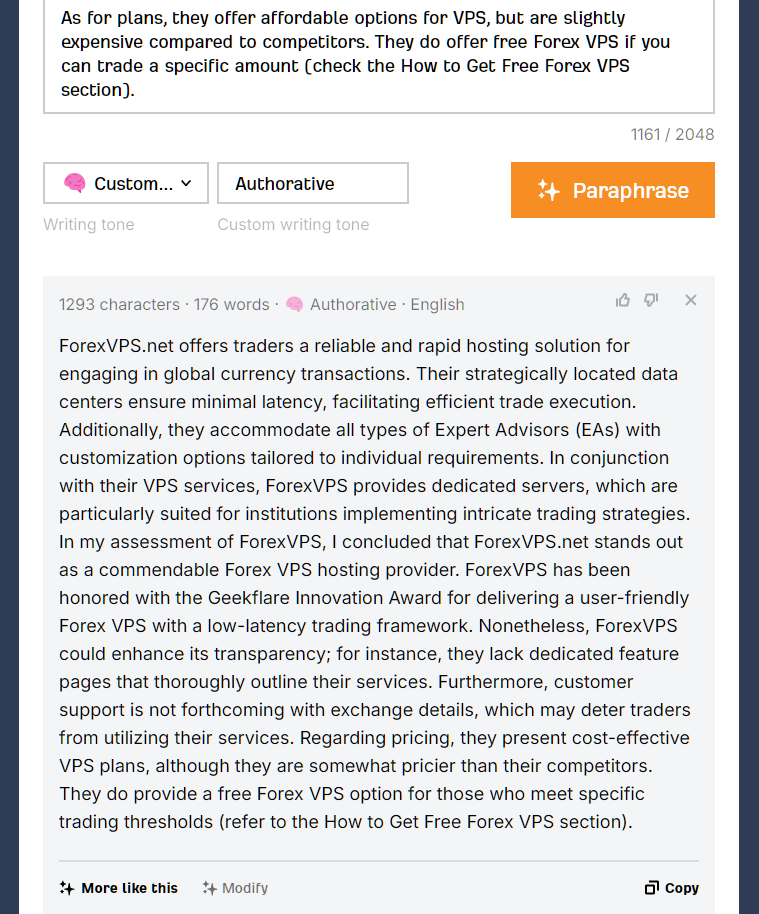 As for plans, they offer affordable options for VPS, but are slightly expensive compared to competitors. They do offer free Forex VPS if you can trade a specific amount (check the How to Get Free Forex VPS section).

1161 / 2048

Custom...

Authorative

Paraphrase

Writing tone

Custom writing tone

1293 characters · 176 words · Authorative · English

ForexVPS.net offers traders a reliable and rapid hosting solution for engaging in global currency transactions. Their strategically located data centers ensure minimal latency, facilitating efficient trade execution. Additionally, they accommodate all types of Expert Advisors (EAs) with customization options tailored to individual requirements. In conjunction with their VPS services, ForexVPS provides dedicated servers, which are particularly suited for institutions implementing intricate trading strategies. In my assessment of ForexVPS, I concluded that ForexVPS.net stands out as a commendable Forex VPS hosting provider. ForexVPS has been honored with the Geekflare Innovation Award for delivering a user-friendly Forex VPS with a low-latency trading framework. Nonetheless, ForexVPS could enhance its transparency; for instance, they lack dedicated feature pages that thoroughly outline their services. Furthermore, customer support is not forthcoming with exchange details, which may deter traders from utilizing their services. Regarding pricing, they present cost-effective VPS plans, although they are somewhat pricier than their competitors. They do provide a free Forex VPS option for those who meet specific trading thresholds (refer to the How to Get Free Forex VPS section).

More like this

Modify

Copy